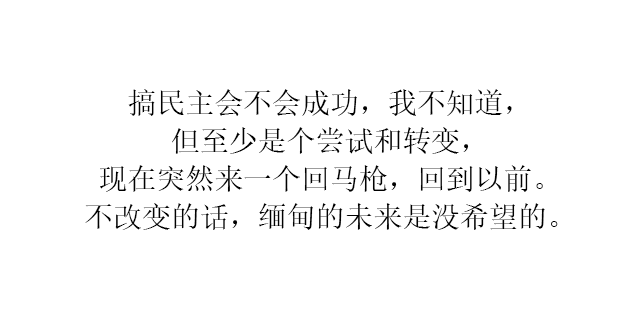 搞民主会不会成功，我不知道，
但至少是个尝试和转变，
现在突然来一个回马枪，回到以前。
不改变的话，缅甸的未来是没希望的。